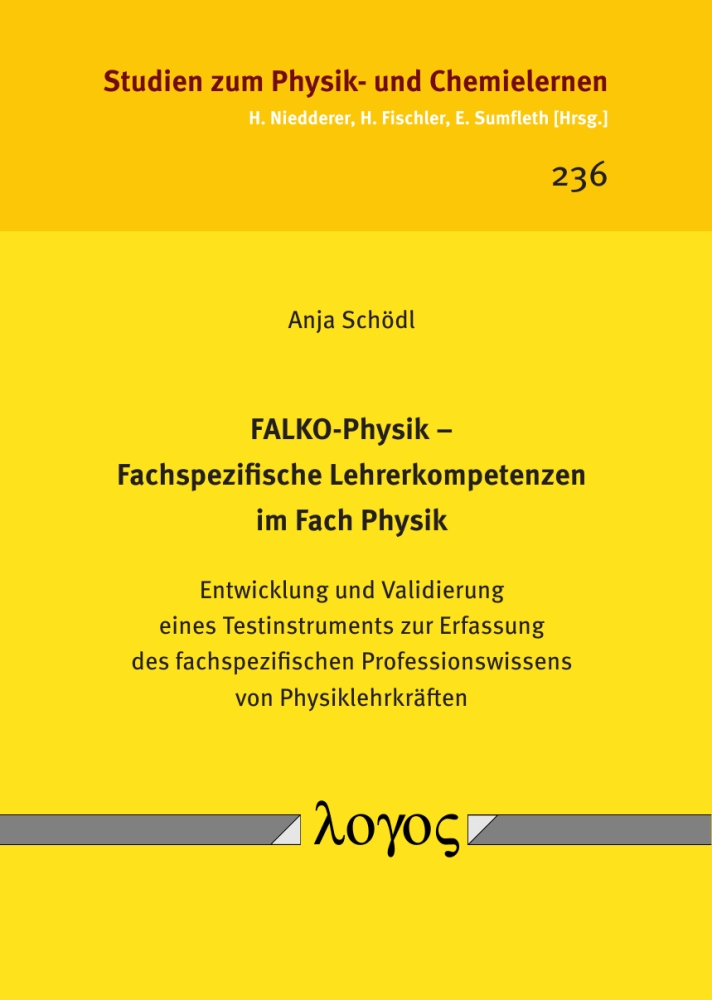 Studien zum Physik- und Chemielernen
H. Niedderer, H. Fischler, E. Sumfleth [Hrsg.]

236

Anja Schödl

FALKO-Physik –
Fachspezifische Lehrerkompetenzen
im Fach Physik

Entwicklung und Validierung
eines Testinstruments zur Erfassung
des fachspezifischen Professionswissens
von Physiklehrkräften

λογος